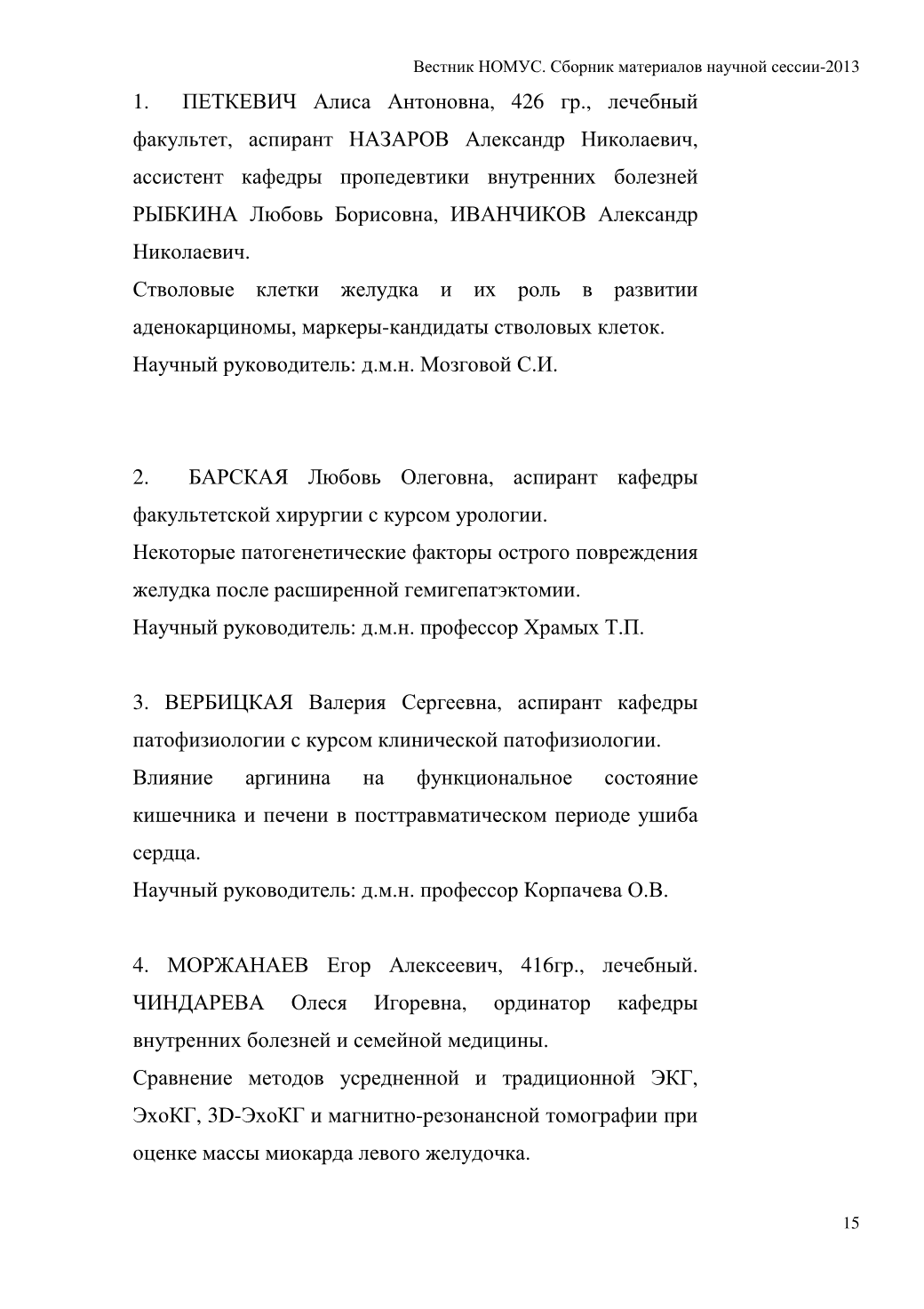 Вестник НОМУС. Сборник материалов научной сессии-2013

1. ПЕТКЕВИЧ Алиса Антоновна, 426 гр., лечебный факультет, аспирант НАЗАРОВ Александр Николаевич, ассистент кафедры пропедевтики внутренних болезней РЫБКИНА Любовь Борисовна, ИВАНЧИКОВ Александр Николаевич.
Стволовые клетки желудка и их роль в развитии аденокарциномы, маркеры-кандидаты стволовых клеток.
Научный руководитель: д.м.н. Мозговой С.И.

2. БАРСКАЯ Любовь Олеговна, аспирант кафедры факультетской хирургии с курсом урологии.
Некоторые патогенетические факторы острого повреждения желудка после расширенной гемигепатэктомии.
Научный руководитель: д.м.н. профессор Храмых Т.П.

3. ВЕРБИЦКАЯ Валерия Сергеевна, аспирант кафедры патофизиологии с курсом клинической патофизиологии.
Влияние аргинина на функциональное состояние кишечника и печени в посттравматическом периоде ушиба сердца.
Научный руководитель: д.м.н. профессор Корпачева О.В.

4. МОРЖАНАЕВ Егор Алексеевич, 416гр., лечебный. ЧИНДАРЕВА Олеся Игоревна, ординатор кафедры внутренних болезней и семейной медицины.
Сравнение методов усредненной и традиционной ЭКГ, ЭхоКГ, 3D-ЭхоКГ и магнитно-резонансной томографии при оценке массы миокарда левого желудочка.

15